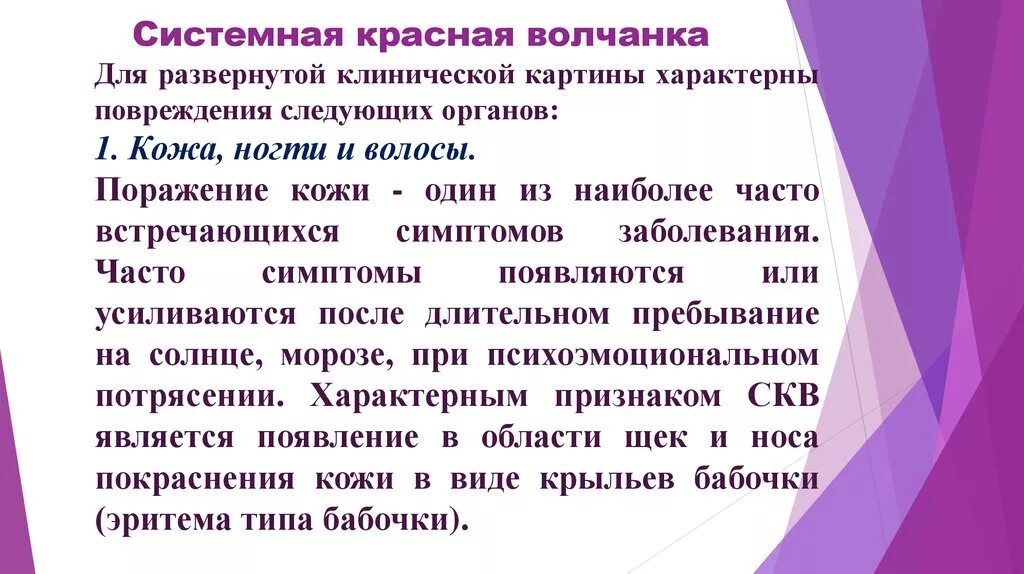 Системная красная волчанка

Для развернутой клинической картины характерны повреждения следующих органов:

1. Кожа, ногти и волосы.

Поражение кожи - один из наиболее часто встречающихся симптомов заболевания. Часто симптомы появляются или усиливаются после длительном пребывание на солнце, морозе, при психоэмоциональном потрясении. Характерным признаком СКВ является появление в области щек и носа покраснения кожи в виде крыльев бабочки (эритема типа бабочки).